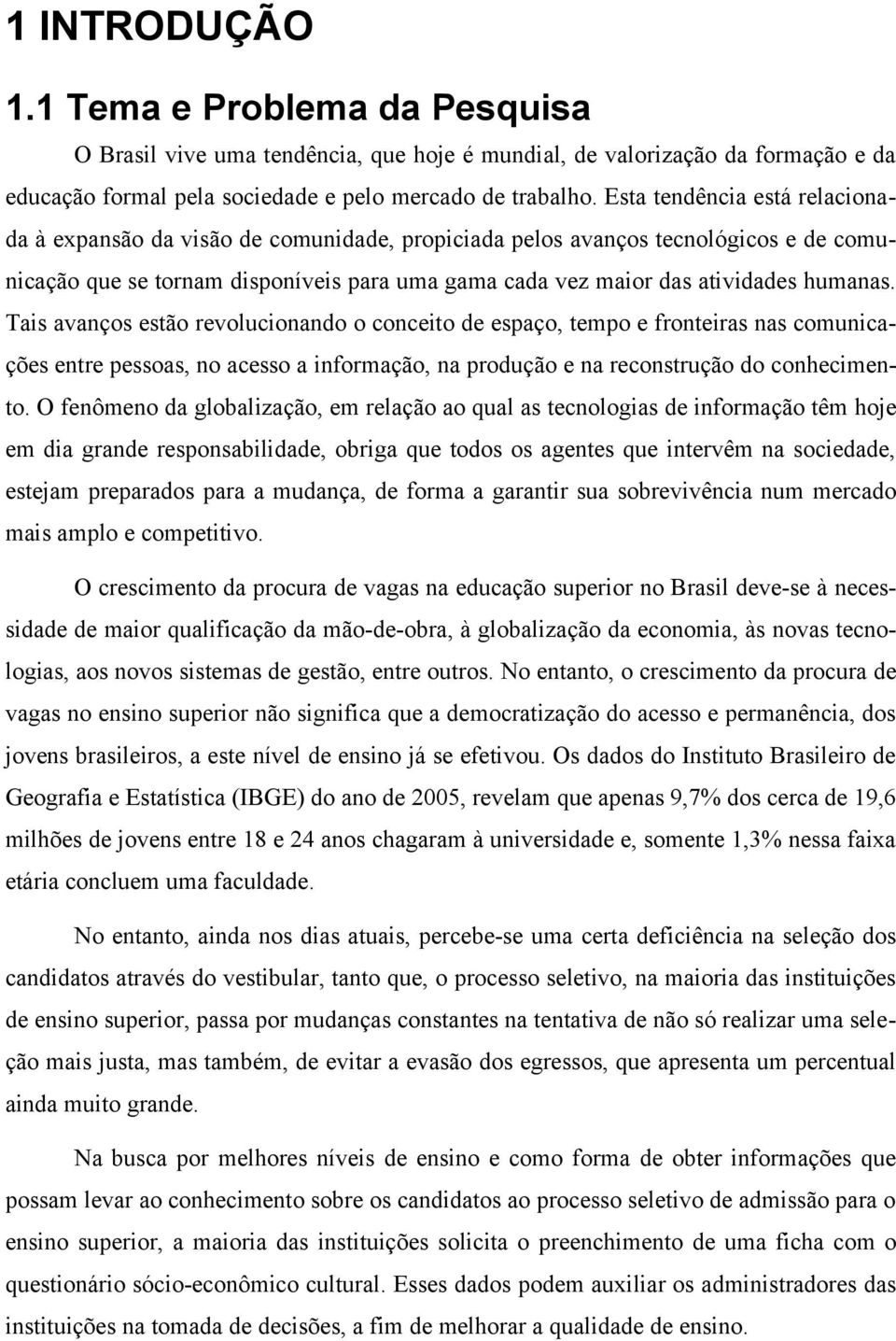 1 INTRODUÇÃO

1.1 Tema e Problema da Pesquisa

O Brasil vive uma tendência, que hoje é mundial, de valorização da formação e da educação formal pela sociedade e pelo mercado de trabalho. Esta tendência está relacionada à expansão da visão de comunidade, propiciada pelos avanços tecnológicos e de comunicação que se tornam disponíveis para uma gama cada vez maior das atividades humanas. Tais avanços estão revolucionando o conceito de espaço, tempo e fronteiras nas comunicações entre pessoas, no acesso a informação, na produção e na reconstrução do conhecimento. O fenômeno da globalização, em relação ao qual as tecnologias de informação têm hoje em dia grande responsabilidade, obriga que todos os agentes que intervêm na sociedade, estejam preparados para a mudança, de forma a garantir sua sobrevivência num mercado mais amplo e competitivo.

O crescimento da procura de vagas na educação superior no Brasil deve-se à necessidade de maior qualificação da mão-de-obra, à globalização da economia, às novas tecnologias, aos novos sistemas de gestão, entre outros. No entanto, o crescimento da procura de vagas no ensino superior não significa que a democratização do acesso e permanência, dos jovens brasileiros, a este nível de ensino já se efetivou. Os dados do Instituto Brasileiro de Geografia e Estatística (IBGE) do ano de 2005, revelam que apenas 9,7% dos cerca de 19,6 milhões de jovens entre 18 e 24 anos chagaram à universidade e, somente 1,3% nessa faixa etária concluem uma faculdade.

No entanto, ainda nos dias atuais, percebe-se uma certa deficiência na seleção dos candidatos através do vestibular, tanto que, o processo seletivo, na maioria das instituições de ensino superior, passa por mudanças constantes na tentativa de não só realizar uma seleção mais justa, mas também, de evitar a evasão dos egressos, que apresenta um percentual ainda muito grande.

Na busca por melhores níveis de ensino e como forma de obter informações que possam levar ao conhecimento sobre os candidatos ao processo seletivo de admissão para o ensino superior, a maioria das instituições solicita o preenchimento de uma ficha com o questionário sócio-econômico cultural. Esses dados podem auxiliar os administradores das instituições na tomada de decisões, a fim de melhorar a qualidade de ensino.